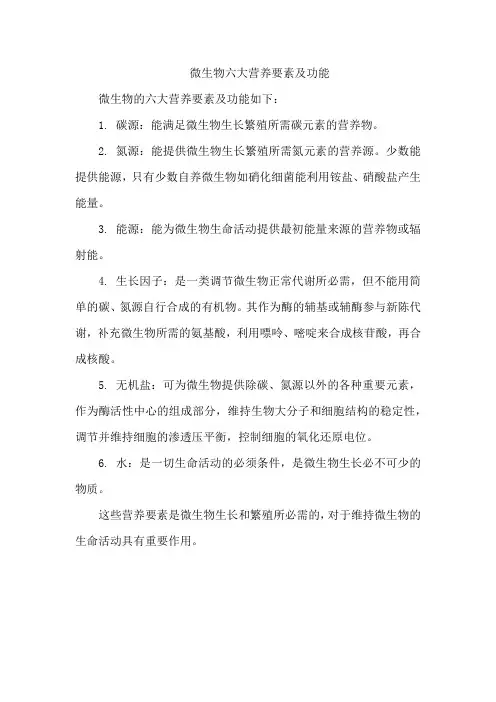 微生物六大营养要素及功能

微生物的六大营养要素及功能如下：

1. 碳源：能满足微生物生长繁殖所需碳元素的营养物。

2. 氮源：能提供微生物生长繁殖所需氮元素的营养源。少数能提供能源，只有少数自养微生物如硝化细菌能利用铵盐、硝酸盐产生能量。

3. 能源：能为微生物生命活动提供最初能量来源的营养物或辐射能。

4. 生长因子：是一类调节微生物正常代谢所必需，但不能用简单的碳、氮源自行合成的有机物。其作为酶的辅基或辅酶参与新陈代谢，补充微生物所需的氨基酸，利用嘌呤、嘧啶来合成核苷酸，再合成核酸。

5. 无机盐：可为微生物提供除碳、氮源以外的各种重要元素，作为酶活性中心的组成部分，维持生物大分子和细胞结构的稳定性，调节并维持细胞的渗透压平衡，控制细胞的氧化还原电位。

6. 水：是一切生命活动的必须条件，是微生物生长必不可少的物质。

这些营养要素是微生物生长和繁殖所必需的，对于维持微生物的生命活动具有重要作用。